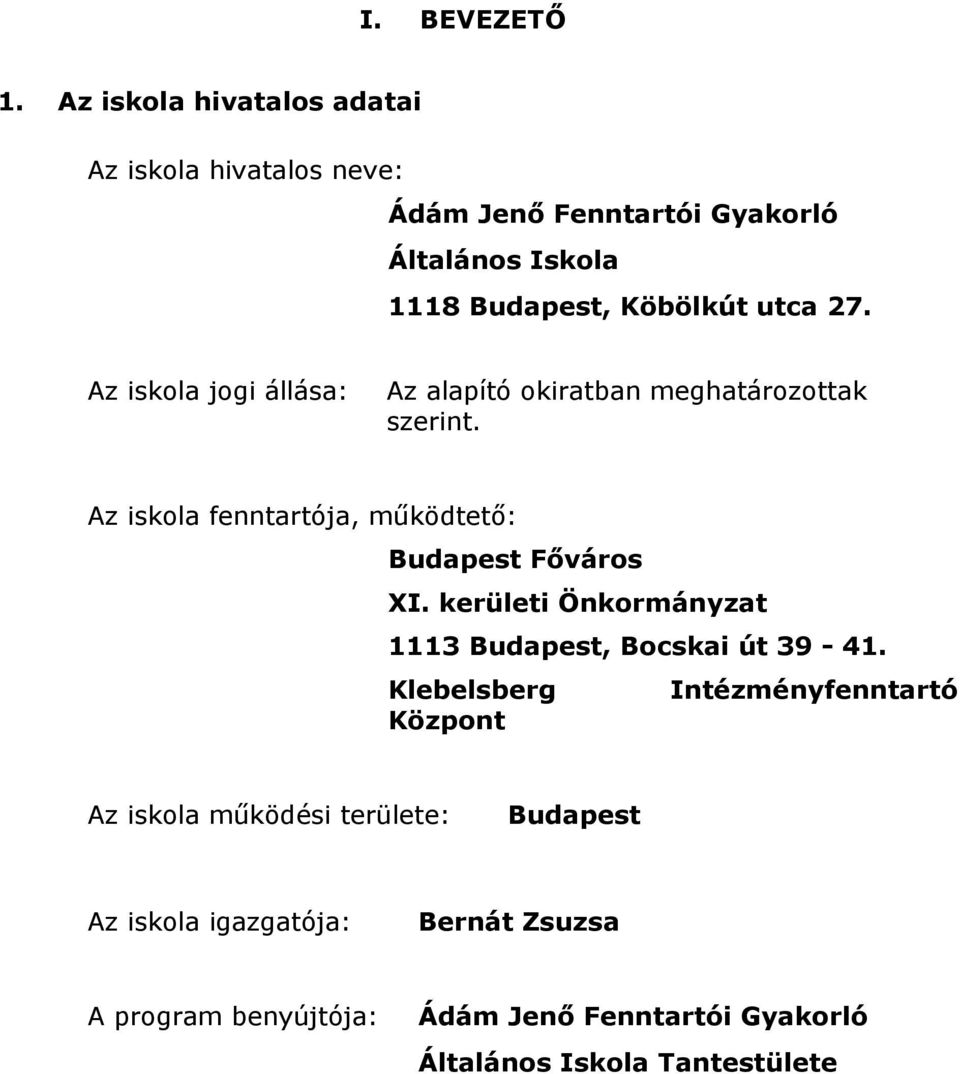 I. BEVEZETŐ

1. Az iskola hivatalos adatai

Az iskola hivatalos neve:

Ádám Jenő Fenntartói Gyakorló Általános Iskola

1118 Budapest, Köbölkút utca 27.

Az iskola jogi állása: Az alapító okiratban meghatározottak szerint.

Az iskola fenntartója, működtető:

Budapest Főváros

XI. kerületi Önkormányzat

1113 Budapest, Bocskai út 39 - 41.

Klebelsberg Intézményfenntartó Központ

Az iskola működési területe: Budapest

Az iskola igazgatója: Bernát Zsuzsa

A program benyújtója: Ádám Jenő Fenntartói Gyakorló Általános Iskola Tantestülete